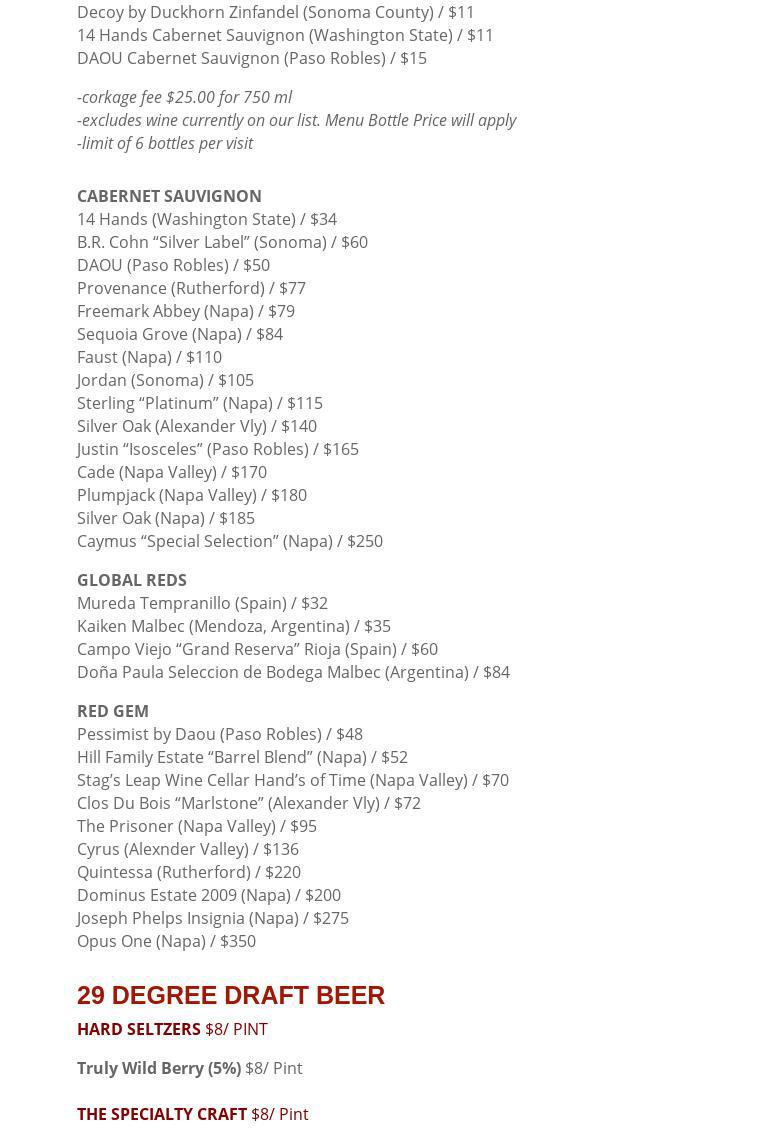 Decoy by Duckhorn Zinfandel (Sonoma County) / $11
14 Hands Cabernet Sauvignon (Washington State) / $11
DAOU Cabernet Sauvignon (Paso Robles) / $15

-corkage fee $25.00 for 750 ml
-excludes wine currently on our list. Menu Bottle Price will apply
-limit of 6 bottles per visit

CABERNET SAUVIGNON
14 Hands (Washington State) / $34
B.R. Cohn “Silver Label” (Sonoma) / $60
DAOU (Paso Robles) / $50
Provenance (Rutherford) / $77
Freemark Abbey (Napa) / $79
Sequoia Grove (Napa) / $84
Faust (Napa) / $110
Jordan (Sonoma) / $105
Sterling “Platinum” (Napa) / $115
Silver Oak (Alexander Vly) / $140
Justin “Isosceles” (Paso Robles) / $165
Cade (Napa Valley) / $170
Plumpjack (Napa Valley) / $180
Silver Oak (Napa) / $185
Caymus “Special Selection” (Napa) / $250

GLOBAL REDS
Mureda Tempranillo (Spain) / $32
Kaiken Malbec (Mendoza, Argentina) / $35
Campo Viejo “Grand Reserva” Rioja (Spain) / $60
Doña Paula Seleccion de Bodega Malbec (Argentina) / $84

RED GEM
Pessimist by Daou (Paso Robles) / $48
Hill Family Estate “Barrel Blend” (Napa) / $52
Stag’s Leap Wine Cellar Hand’s of Time (Napa Valley) / $70
Clos Du Bois “Marlstone” (Alexander Vly) / $72
The Prisoner (Napa Valley) / $95
Cyrus (Alexnder Valley) / $136
Quintessa (Rutherford) / $220
Dominus Estate 2009 (Napa) / $200
Joseph Phelps Insignia (Napa) / $275
Opus One (Napa) / $350

29 DEGREE DRAFT BEER
HARD SELTZERS $8/ PINT

Truly Wild Berry (5%) $8/ Pint

THE SPECIALTY CRAFT $8/ Pint